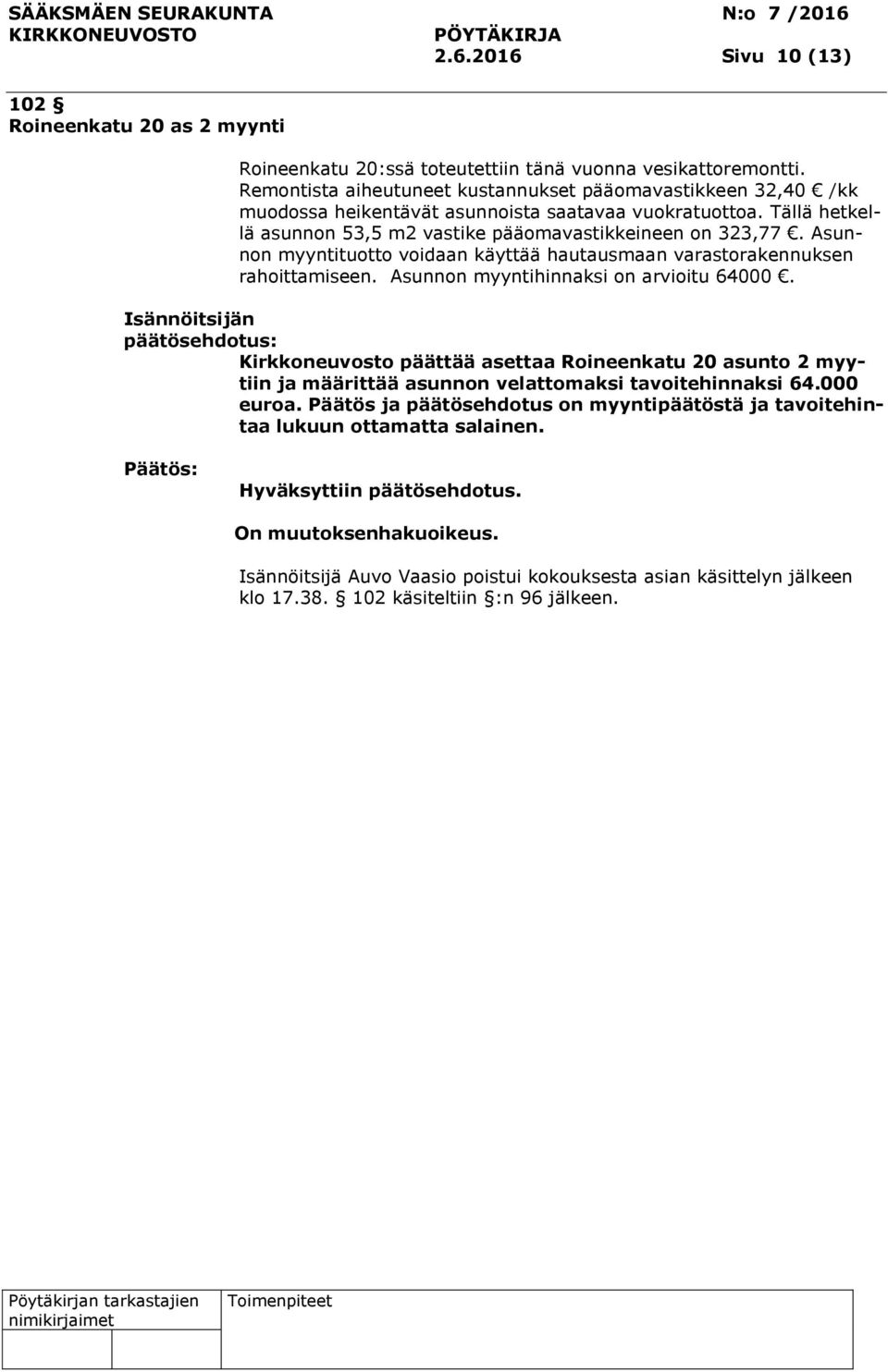 SÄÄKSMÄEN SEURAKUNTA N:o 7 /2016
KIRKKONEUVOSTO PÖYTÄKIRJA
2.6.2016 Sivu 10 (13)

102 §
Roineenkatu 20 as 2 myynti

Roineenkatu 20:ssä toteutettiin tänä vuonna vesikattoremontti. Remontista aiheutuneet kustannukset pääomavastikkeen 32,40 € /kk muodossa heikentävät asunnoista saatavaa vuokratuottoa. Tällä hetkellä asunnon 53,5 m2 vastike pääomavastikkeineen on 323,77 €. Asunnon myyntituotto voidaan käyttää hautausmaan varastorakennuksen rahoittamiseen. Asunnon myyntihinnaksi on arvioitu 64000 €.

Isännöitsijän päätösehdotus:
Kirkkoneuvosto päättää asettaa Roineenkatu 20 asunto 2 myytiin ja määrittää asunnon velattomaksi tavoitehinnaksi 64.000 euroa. Päätös ja päätösehdotus on myyntipäätöstä ja tavoitehintaa lukuun ottamatta salainen.

Päätös:
Hyväksyttiin päätösehdotus.

On muutoksenhakuoikeus.

Isännöitsijä Auvo Vaasio poistui kokouksesta asian käsittelyn jälkeen klo 17.38. § 102 käsiteltiin §:n 96 jälkeen.

Pöytäkirjan tarkastajien nimikirjaimet

Toimenpiteet